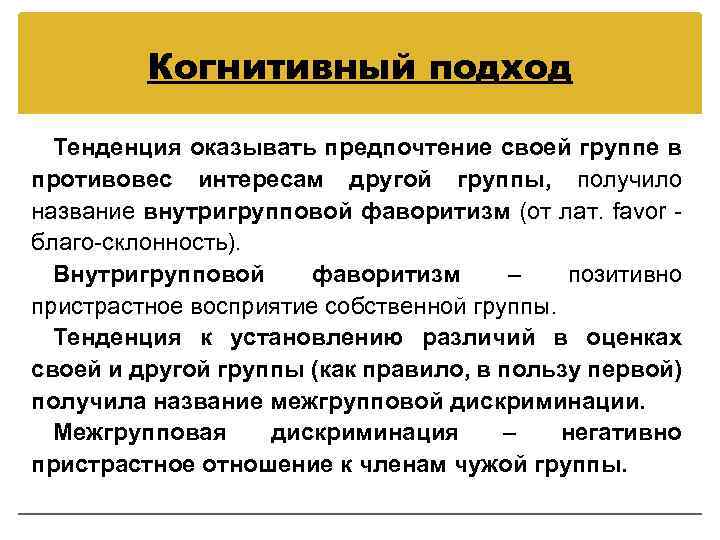 Когнитивный подход

Тенденция оказывать предпочтение своей группе в противовес интересам другой группы, получило название внутригрупповой фаворитизм (от лат. favor - благо-склонность).

Внутригрупповой фаворитизм – позитивно пристрастное восприятие собственной группы.

Тенденция к установлению различий в оценках своей и другой группы (как правило, в пользу первой) получила название межгрупповой дискриминации.

Межгрупповая дискриминация – негативно пристрастное отношение к членам чужой группы.